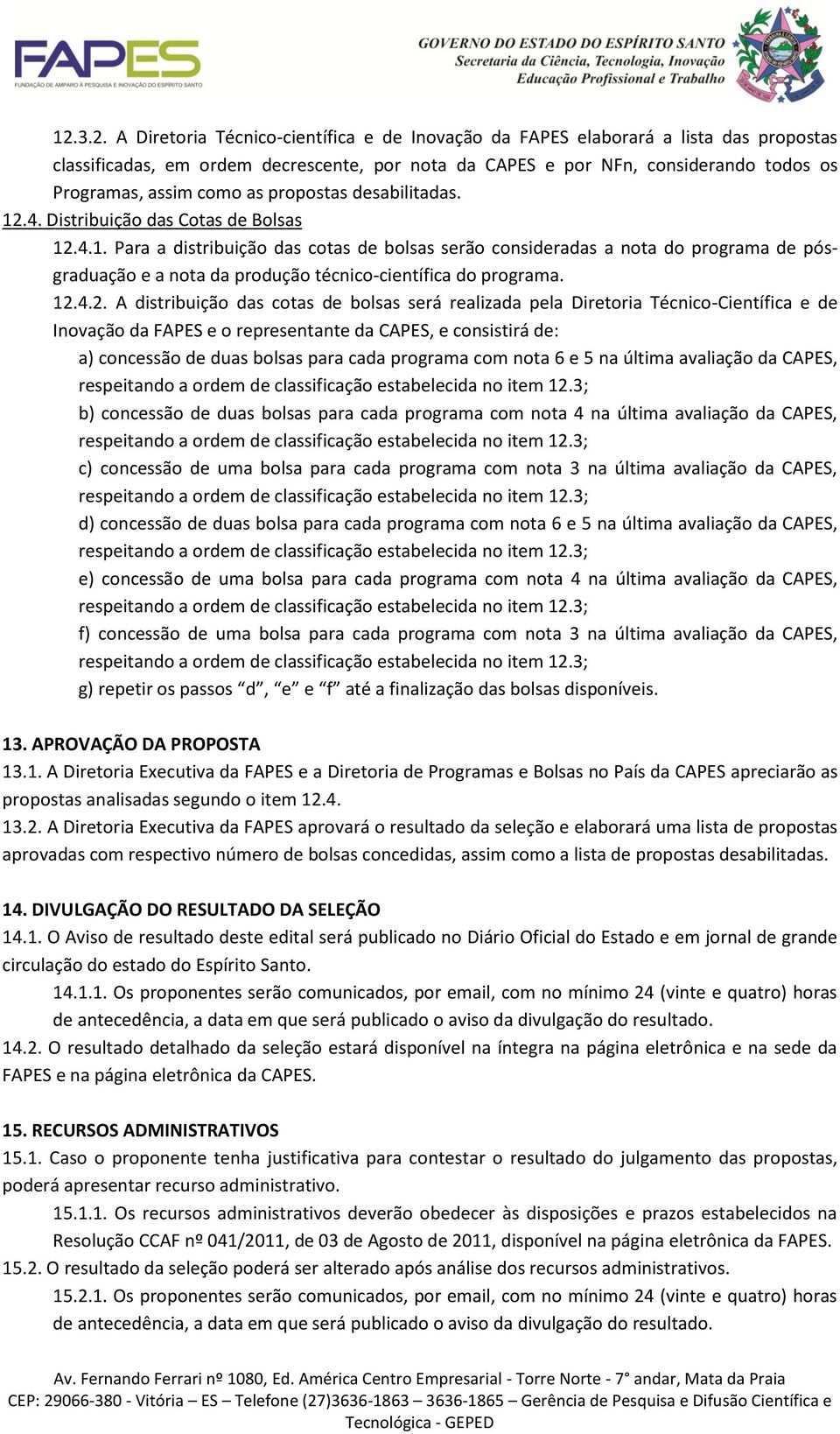 FAPES
FUNDAÇÃO DE AMPARO À PESQUISA E INOVAÇÃO DO ESPÍRITO SANTO

GOVERNO DO ESTADO DO ESPÍRITO SANTO
Secretaria da Ciência, Tecnologia, Inovação
Educação Profissional e Trabalho

12.3.2. A Diretoria Técnico-científica e de Inovação da FAPES elaborará a lista das propostas classificadas, em ordem decrescente, por nota da CAPES e por NFn, considerando todos os Programas, assim como as propostas desabilitadas.

12.4. Distribuição das Cotas de Bolsas

12.4.1. Para a distribuição das cotas de bolsas serão consideradas a nota do programa de pós-graduação e a nota da produção técnico-científica do programa.

12.4.2. A distribuição das cotas de bolsas será realizada pela Diretoria Técnico-Científica e de Inovação da FAPES e o representante da CAPES, e consistirá de:

a) concessão de duas bolsas para cada programa com nota 6 e 5 na última avaliação da CAPES, respeitando a ordem de classificação estabelecida no item 12.3;

b) concessão de duas bolsas para cada programa com nota 4 na última avaliação da CAPES, respeitando a ordem de classificação estabelecida no item 12.3;

c) concessão de uma bolsa para cada programa com nota 3 na última avaliação da CAPES, respeitando a ordem de classificação estabelecida no item 12.3;

d) concessão de duas bolsa para cada programa com nota 6 e 5 na última avaliação da CAPES, respeitando a ordem de classificação estabelecida no item 12.3;

e) concessão de uma bolsa para cada programa com nota 4 na última avaliação da CAPES, respeitando a ordem de classificação estabelecida no item 12.3;

f) concessão de uma bolsa para cada programa com nota 3 na última avaliação da CAPES, respeitando a ordem de classificação estabelecida no item 12.3;

g) repetir os passos “d”, “e” e “f” até a finalização das bolsas disponíveis.

13. APROVAÇÃO DA PROPOSTA

13.1. A Diretoria Executiva da FAPES e a Diretoria de Programas e Bolsas no País da CAPES apreciarão as propostas analisadas segundo o item 12.4.

13.2. A Diretoria Executiva da FAPES aprovará o resultado da seleção e elaborará uma lista de propostas aprovadas com respectivo número de bolsas concedidas, assim como a lista de propostas desabilitadas.

14. DIVULGAÇÃO DO RESULTADO DA SELEÇÃO

14.1. O Aviso de resultado deste edital será publicado no Diário Oficial do Estado e em jornal de grande circulação do estado do Espírito Santo.

14.1.1. Os proponentes serão comunicados, por email, com no mínimo 24 (vinte e quatro) horas de antecedência, a data em que será publicado o aviso da divulgação do resultado.

14.2. O resultado detalhado da seleção estará disponível na íntegra na página eletrônica e na sede da FAPES e na página eletrônica da CAPES.

15. RECURSOS ADMINISTRATIVOS

15.1. Caso o proponente tenha justificativa para contestar o resultado do julgamento das propostas, poderá apresentar recurso administrativo.

15.1.1. Os recursos administrativos deverão obedecer às disposições e prazos estabelecidos na Resolução CCAF nº 041/2011, de 03 de Agosto de 2011, disponível na página eletrônica da FAPES.

15.2. O resultado da seleção poderá ser alterado após análise dos recursos administrativos.

15.2.1. Os proponentes serão comunicados, por email, com no mínimo 24 (vinte e quatro) horas de antecedência, a data em que será publicado o aviso da divulgação do resultado.

Av. Fernando Ferrari nº 1080, Ed. América Centro Empresarial - Torre Norte - 7° andar, Mata da Praia
CEP: 29066-380 - Vitória – ES – Telefone (27)3636-1863 – 3636-1865 – Gerência de Pesquisa e Difusão Científica e Tecnológica - GEPED